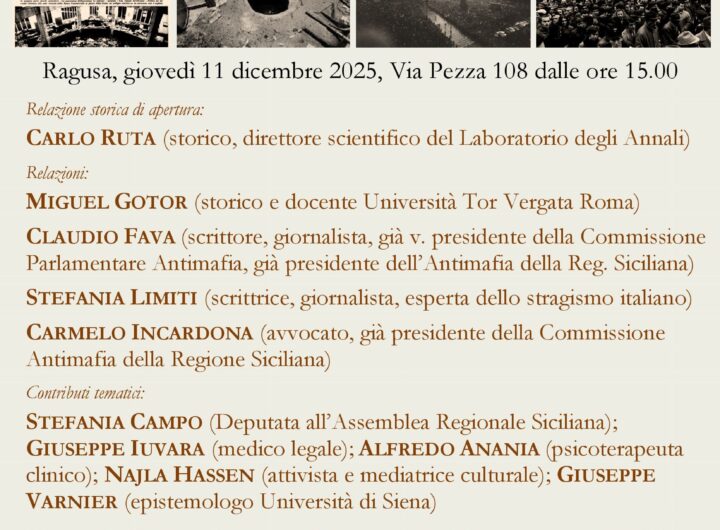 Ragusa, giovedì 11 dicembre 2025, Via Pezza 108 dalle ore 15.00

Relazione storica di apertura:

CARLO RUTA (storico, direttore scientifico del Laboratorio degli Annali)

Relazioni:

MIGUEL GOTOR (storico e docente Università Tor Vergata Roma)

CLAUDIO FAVA (scrittore, giornalista, già v. presidente della Commissione Parlamentare Antimafia, già presidente dell'Antimafia della Reg. Siciliana)

STEFANIA LIMITI (scrittrice, giornalista, esperta dello stragismo italiano)

CARMELO INCARDONA (avvocato, già presidente della Commissione Antimafia della Regione Siciliana)

Contributi tematici:

STEFANIA CAMPO (Deputata all'Assemblea Regionale Siciliana); GIUSEPPE IUVARA (medico legale); ALFREDO ANANIA (psicoterapeuta clinico); NAJLA HASSEN (attivista e mediatrice culturale); GIUSEPPE VARNIER (epistemologo Università di Siena)